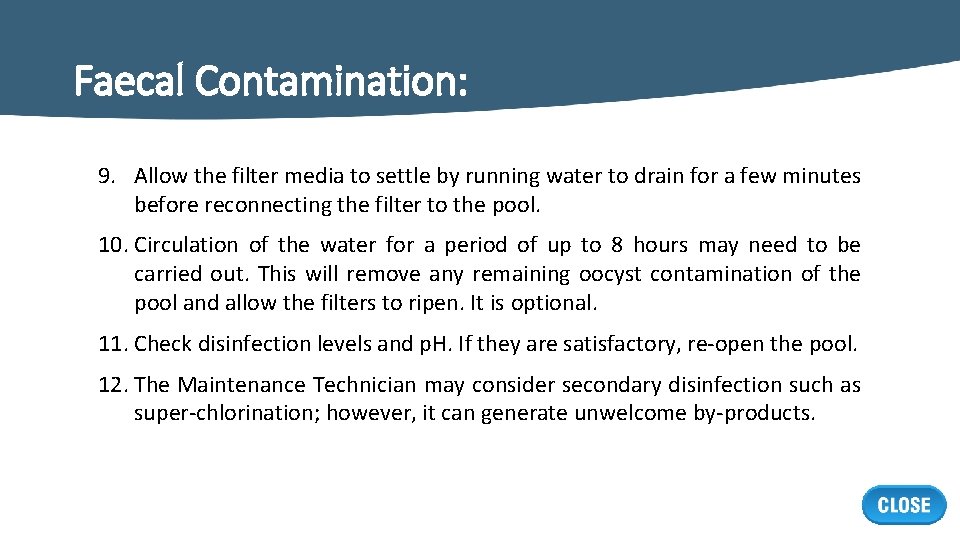 Faecal Contamination:

9. Allow the filter media to settle by running water to drain for a few minutes before reconnecting the filter to the pool.

10. Circulation of the water for a period of up to 8 hours may need to be carried out. This will remove any remaining oocyst contamination of the pool and allow the filters to ripen. It is optional.

11. Check disinfection levels and pH. If they are satisfactory, re-open the pool.

12. The Maintenance Technician may consider secondary disinfection such as super-chlorination; however, it can generate unwelcome by-products.

CLOSE